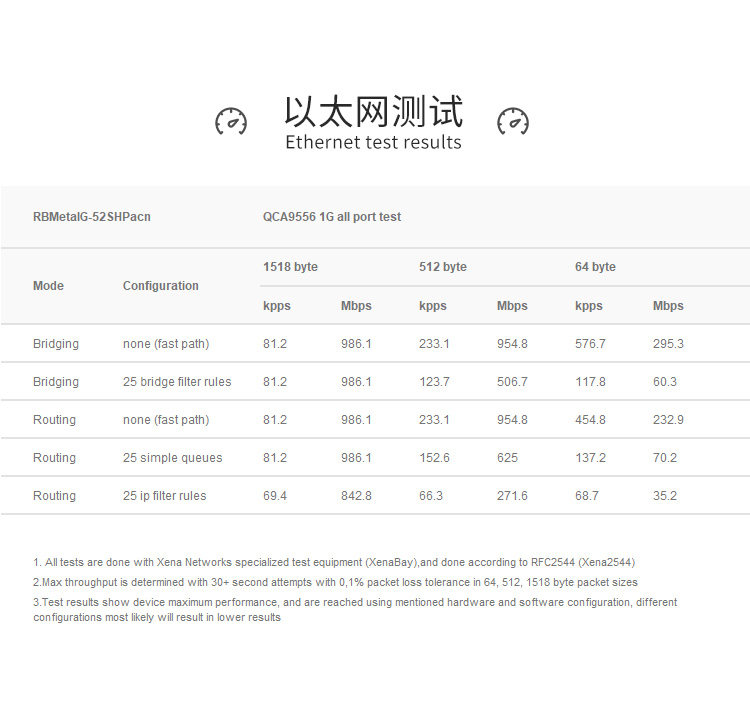 以太网测试
Ethernet test results

| RBMetalG-52SHPacn | | QCA9556 1G all port test | | | | | |
|---|---|---|---|---|---|---|---|
| Mode | Configuration | 1518 byte | | 512 byte | | 64 byte | |
| | | kpps | Mbps | kpps | Mbps | kpps | Mbps |
| Bridging | none (fast path) | 81.2 | 986.1 | 233.1 | 954.8 | 576.7 | 295.3 |
| Bridging | 25 bridge filter rules | 81.2 | 986.1 | 123.7 | 506.7 | 117.8 | 60.3 |
| Routing | none (fast path) | 81.2 | 986.1 | 233.1 | 954.8 | 454.8 | 232.9 |
| Routing | 25 simple queues | 81.2 | 986.1 | 152.6 | 625 | 137.2 | 70.2 |
| Routing | 25 ip filter rules | 69.4 | 842.8 | 66.3 | 271.6 | 68.7 | 35.2 |

1. All tests are done with Xena Networks specialized test equipment (XenaBay),and done according to RFC2544 (Xena2544)
2.Max throughput is determined with 30+ second attempts with 0,1% packet loss tolerance in 64, 512, 1518 byte packet sizes
3.Test results show device maximum performance, and are reached using mentioned hardware and software configuration, different configurations most likely will result in lower results